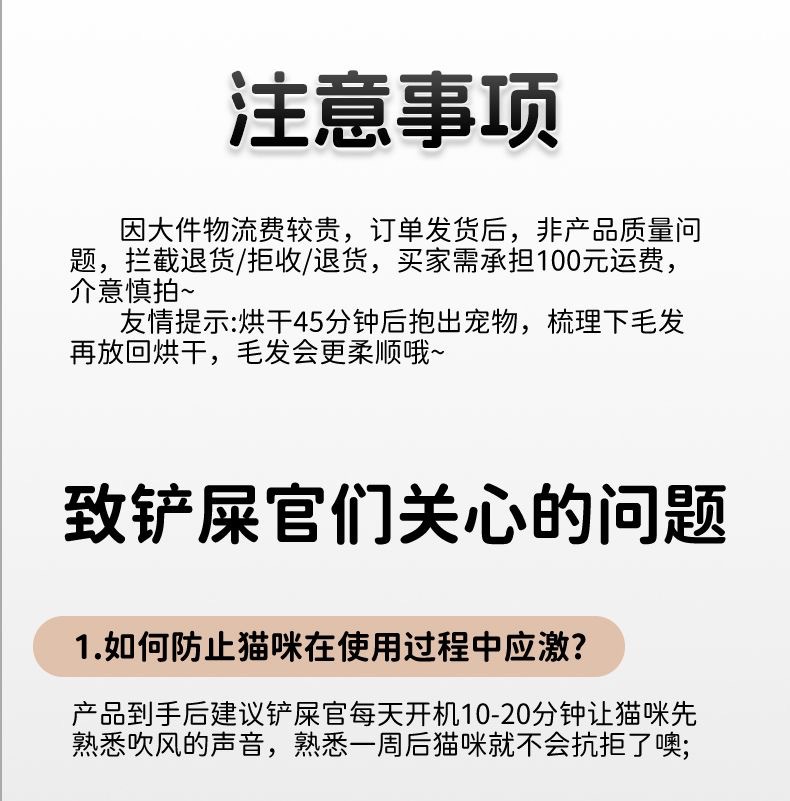 注意事项

因大件物流费较贵，订单发货后，非产品质量问题，拦截退货/拒收/退货，买家需承担100元运费，介意慎拍~

友情提示:烘干45分钟后抱出宠物，梳理下毛发再放回烘干，毛发会更柔顺哦~

致铲屎官们关心的问题

1.如何防止猫咪在使用过程中应激?

产品到手后建议铲屎官每天开机10-20分钟让猫咪先熟悉吹风的声音，熟悉一周后猫咪就不会抗拒了噢;